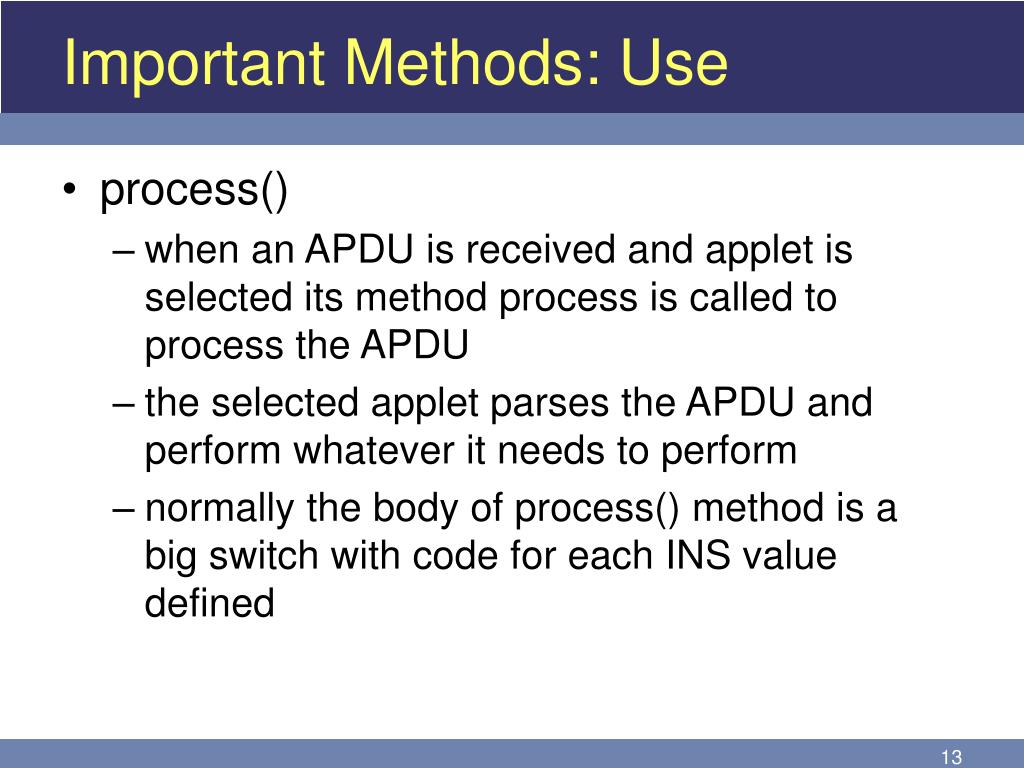 Important Methods: Use

• process()

– when an APDU is received and applet is selected its method process is called to process the APDU

– the selected applet parses the APDU and perform whatever it needs to perform

– normally the body of process() method is a big switch with code for each INS value defined

13